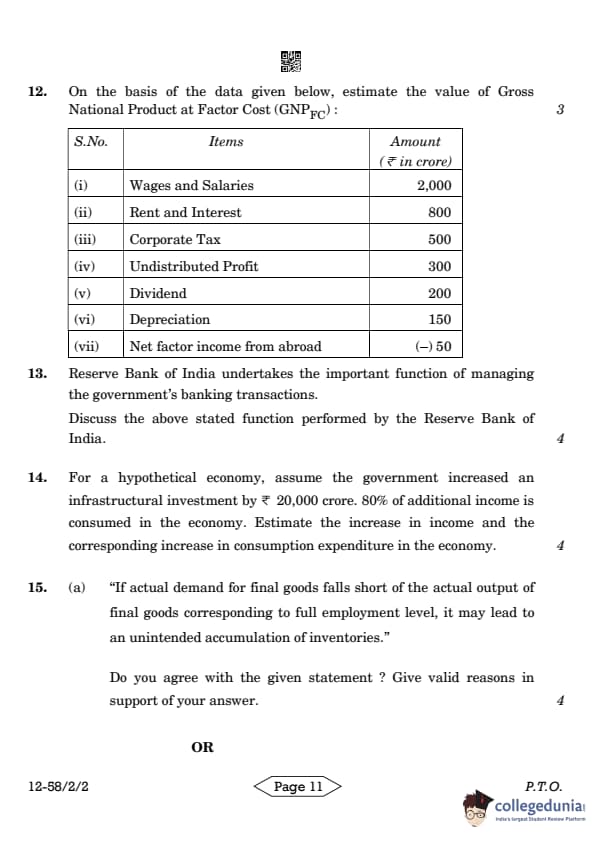 12. On the basis of the data given below, estimate the value of Gross National Product at Factor Cost ($GNP_{FC}$) : 3

| S.No. | Items | Amount (₹ in crore) |
|---|---|---|
| (i) | Wages and Salaries | 2,000 |
| (ii) | Rent and Interest | 800 |
| (iii) | Corporate Tax | 500 |
| (iv) | Undistributed Profit | 300 |
| (v) | Dividend | 200 |
| (vi) | Depreciation | 150 |
| (vii) | Net factor income from abroad | (–) 50 |

13. Reserve Bank of India undertakes the important function of managing the government's banking transactions.

Discuss the above stated function performed by the Reserve Bank of India. 4

14. For a hypothetical economy, assume the government increased an infrastructural investment by ₹ 20,000 crore. 80% of additional income is consumed in the economy. Estimate the increase in income and the corresponding increase in consumption expenditure in the economy. 4

15. (a) "If actual demand for final goods falls short of the actual output of final goods corresponding to full employment level, it may lead to an unintended accumulation of inventories."

Do you agree with the given statement ? Give valid reasons in support of your answer. 4

OR

12-58/2/2 Page 11 P.T.O.

collegedunia
India's largest Student Review Platform